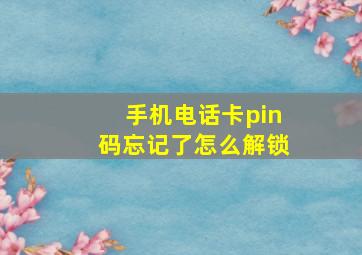 手机电话卡pin码忘记了怎么解锁